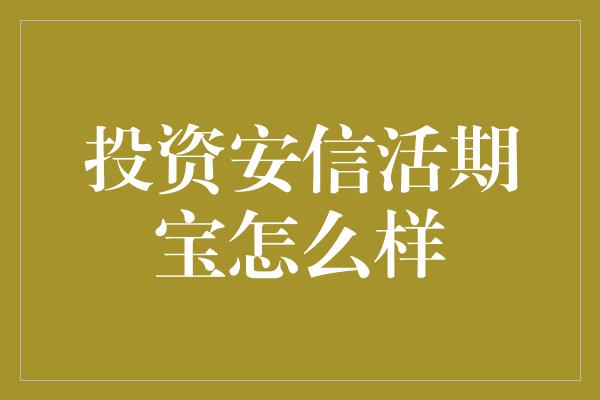 投资安信活期宝怎么样